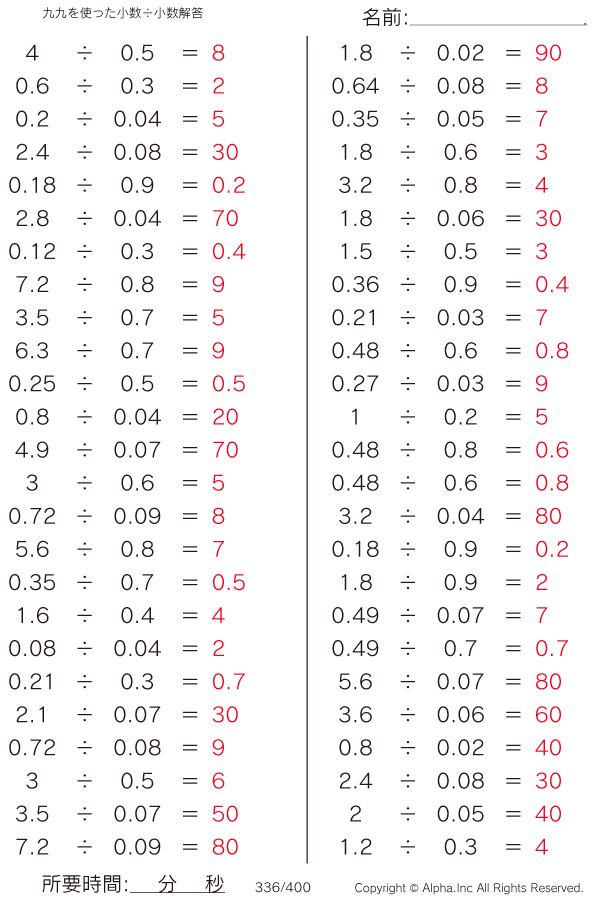 九九を使った小数÷小数解答

名前:

$4 \div 0.5 = 8$
$0.6 \div 0.3 = 2$
$0.2 \div 0.04 = 5$
$2.4 \div 0.08 = 30$
$0.18 \div 0.9 = 0.2$
$2.8 \div 0.04 = 70$
$0.12 \div 0.3 = 0.4$
$7.2 \div 0.8 = 9$
$3.5 \div 0.7 = 5$
$6.3 \div 0.7 = 9$
$0.25 \div 0.5 = 0.5$
$0.8 \div 0.04 = 20$
$4.9 \div 0.07 = 70$
$3 \div 0.6 = 5$
$0.72 \div 0.09 = 8$
$5.6 \div 0.8 = 7$
$0.35 \div 0.7 = 0.5$
$1.6 \div 0.4 = 4$
$0.08 \div 0.04 = 2$
$0.21 \div 0.3 = 0.7$
$2.1 \div 0.07 = 30$
$0.72 \div 0.08 = 9$
$3 \div 0.5 = 6$
$3.5 \div 0.07 = 50$
$7.2 \div 0.09 = 80$

$1.8 \div 0.02 = 90$
$0.64 \div 0.08 = 8$
$0.35 \div 0.05 = 7$
$1.8 \div 0.6 = 3$
$3.2 \div 0.8 = 4$
$1.8 \div 0.06 = 30$
$1.5 \div 0.5 = 3$
$0.36 \div 0.9 = 0.4$
$0.21 \div 0.03 = 7$
$0.48 \div 0.6 = 0.8$
$0.27 \div 0.03 = 9$
$1 \div 0.2 = 5$
$0.48 \div 0.8 = 0.6$
$0.48 \div 0.6 = 0.8$
$3.2 \div 0.04 = 80$
$0.18 \div 0.9 = 0.2$
$1.8 \div 0.9 = 2$
$0.49 \div 0.07 = 7$
$0.49 \div 0.7 = 0.7$
$5.6 \div 0.07 = 80$
$3.6 \div 0.06 = 60$
$0.8 \div 0.02 = 40$
$2.4 \div 0.08 = 30$
$2 \div 0.05 = 40$
$1.2 \div 0.3 = 4$

所要時間: 分 秒 336/400 Copyright © Alpha.Inc All Rights Reserved.